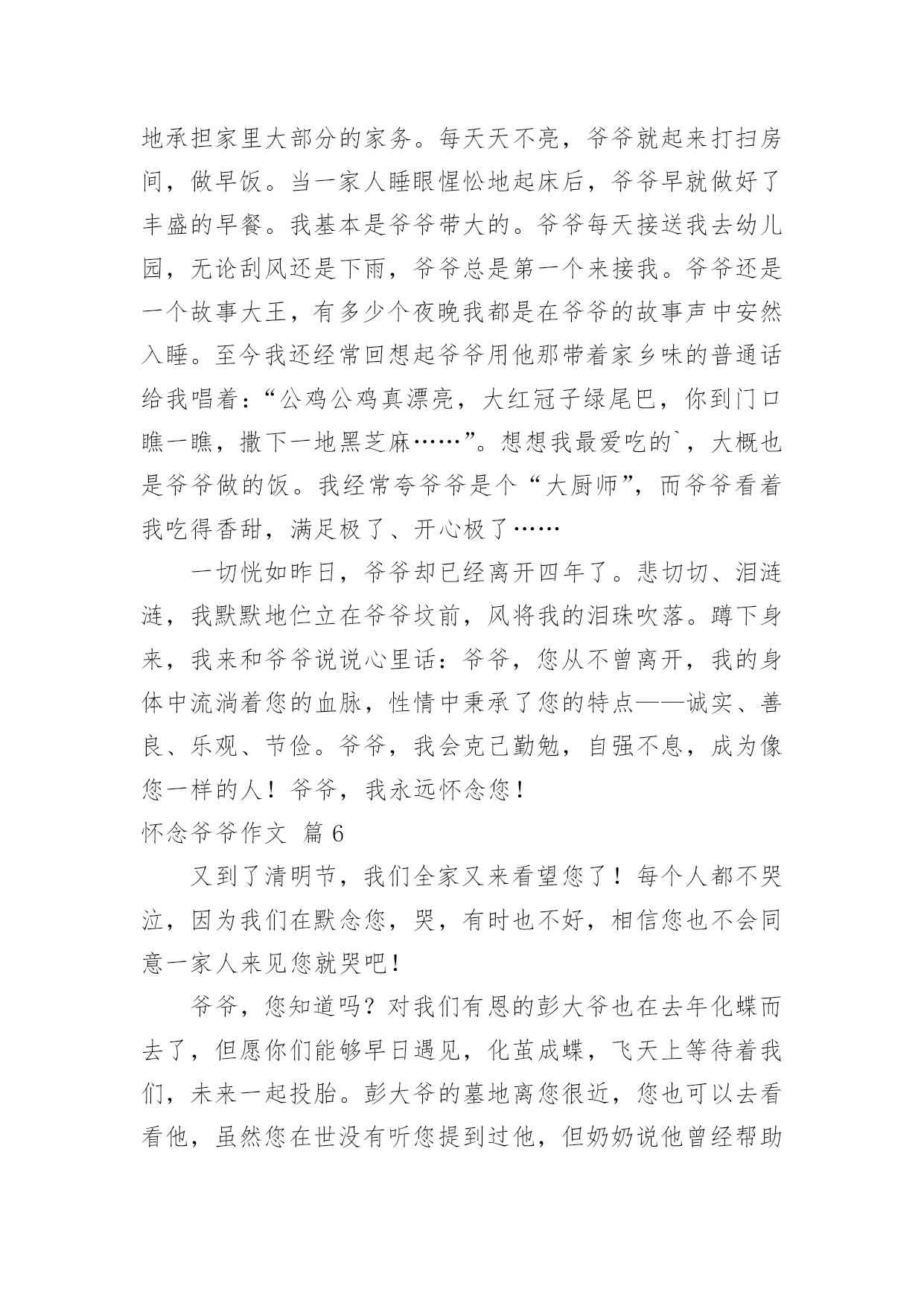 地承担家里大部分的家务。每天天不亮，爷爷就起来打扫房间，做早饭。当一家人睡眼惺忪地起床后，爷爷早就做好了丰盛的早餐。我基本是爷爷带大的。爷爷每天接送我去幼儿园，无论刮风还是下雨，爷爷总是第一个来接我。爷爷还是一个故事大王，有多少个夜晚我都是在爷爷的故事声中安然入睡。至今我还经常回想起爷爷用他那带着家乡味的普通话给我唱着：“公鸡公鸡真漂亮，大红冠子绿尾巴，你到门口瞧一瞧，撒下一地黑芝麻……”。想想我最爱吃的`，大概也是爷爷做的饭。我经常夸爷爷是个“大厨师”，而爷爷看着我吃得香甜，满足极了、开心极了……

一切恍如昨日，爷爷却已经离开四年了。悲切切、泪涟涟，我默默地伫立在爷爷坟前，风将我的泪珠吹落。蹲下身来，我来和爷爷说说心里话：爷爷，您从不曾离开，我的身体中流淌着您的血脉，性情中秉承了您的特点——诚实、善良、乐观、节俭。爷爷，我会克己勤勉，自强不息，成为像您一样的人！爷爷，我永远怀念您！

怀念爷爷作文 篇6

又到了清明节，我们全家又来看望您了！每个人都不哭泣，因为我们在默念您，哭，有时也不好，相信您也不会同意一家人来见您就哭吧！

爷爷，您知道吗？对我们有恩的彭大爷也在去年化蝶而去了，但愿你们能够早日遇见，化茧成蝶，飞天上等待着我们，未来一起投胎。彭大爷的墓地离您很近，您也可以去看看他，虽然您在世没有听您提到过他，但奶奶说他曾经帮助